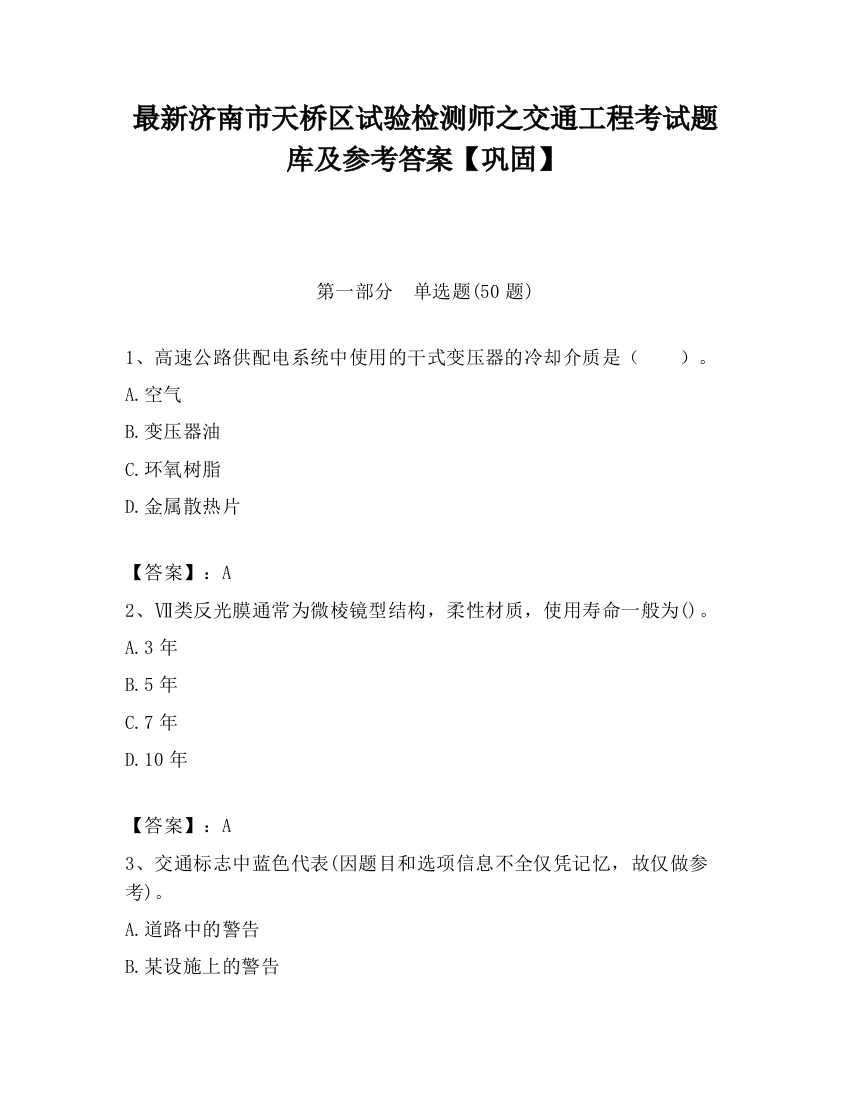 最新济南市天桥区试验检测师之交通工程考试题库及参考答案【巩固】

第一部分　单选题(50 题)

1、高速公路供配电系统中使用的干式变压器的冷却介质是（　　）。

A.空气

B.变压器油

C.环氧树脂

D.金属散热片

【答案】：A

2、Ⅶ类反光膜通常为微棱镜型结构，柔性材质，使用寿命一般为()。

A.3 年

B.5 年

C.7 年

D.10 年

【答案】：A

3、交通标志中蓝色代表(因题目和选项信息不全仅凭记忆，故仅做参考)。

A.道路中的警告

B.某设施上的警告